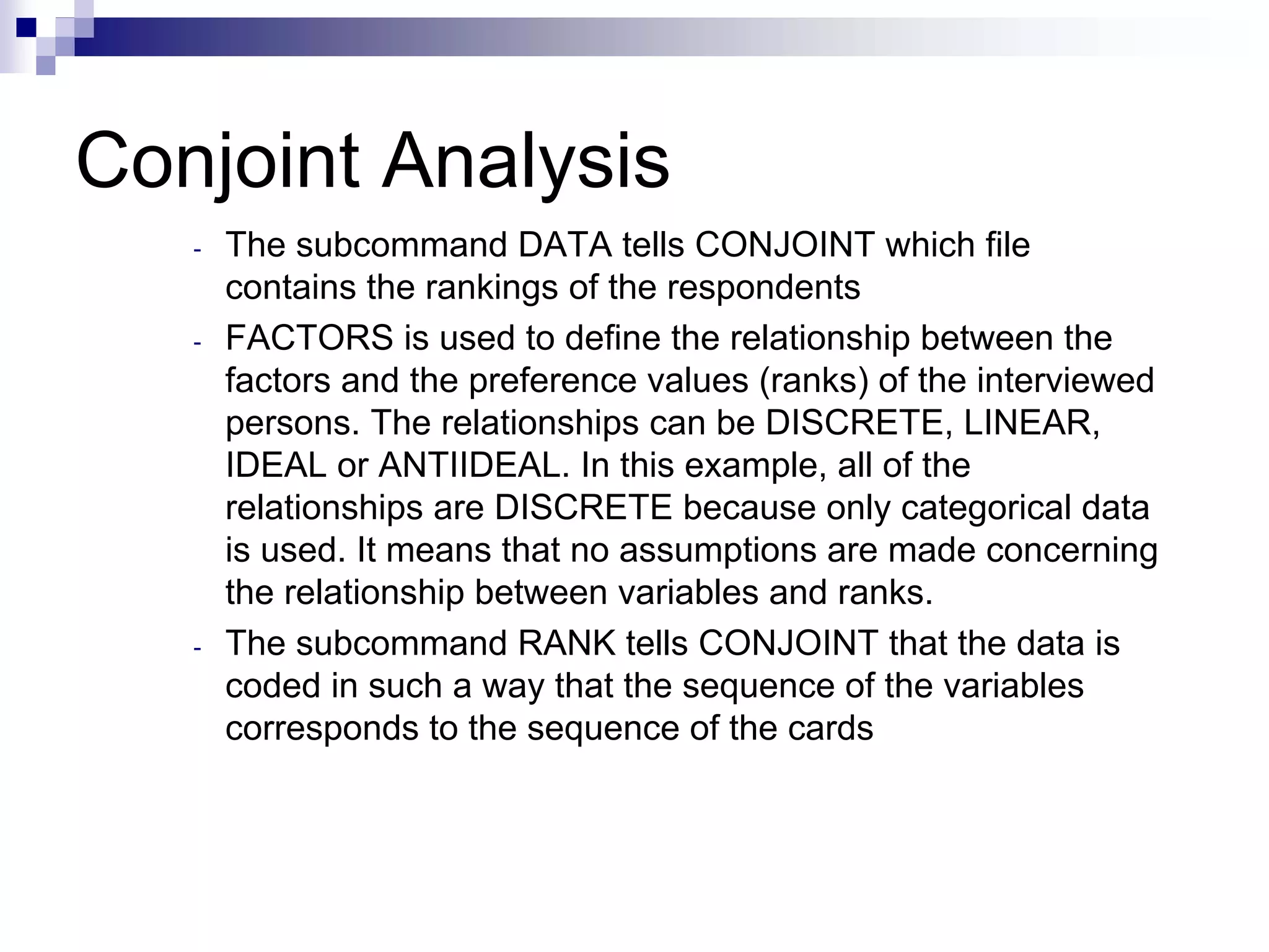 Conjoint Analysis

- The subcommand DATA tells CONJOINT which file contains the rankings of the respondents

- FACTORS is used to define the relationship between the factors and the preference values (ranks) of the interviewed persons. The relationships can be DISCRETE, LINEAR, IDEAL or ANTIIDEAL. In this example, all of the relationships are DISCRETE because only categorical data is used. It means that no assumptions are made concerning the relationship between variables and ranks.

- The subcommand RANK tells CONJOINT that the data is coded in such a way that the sequence of the variables corresponds to the sequence of the cards